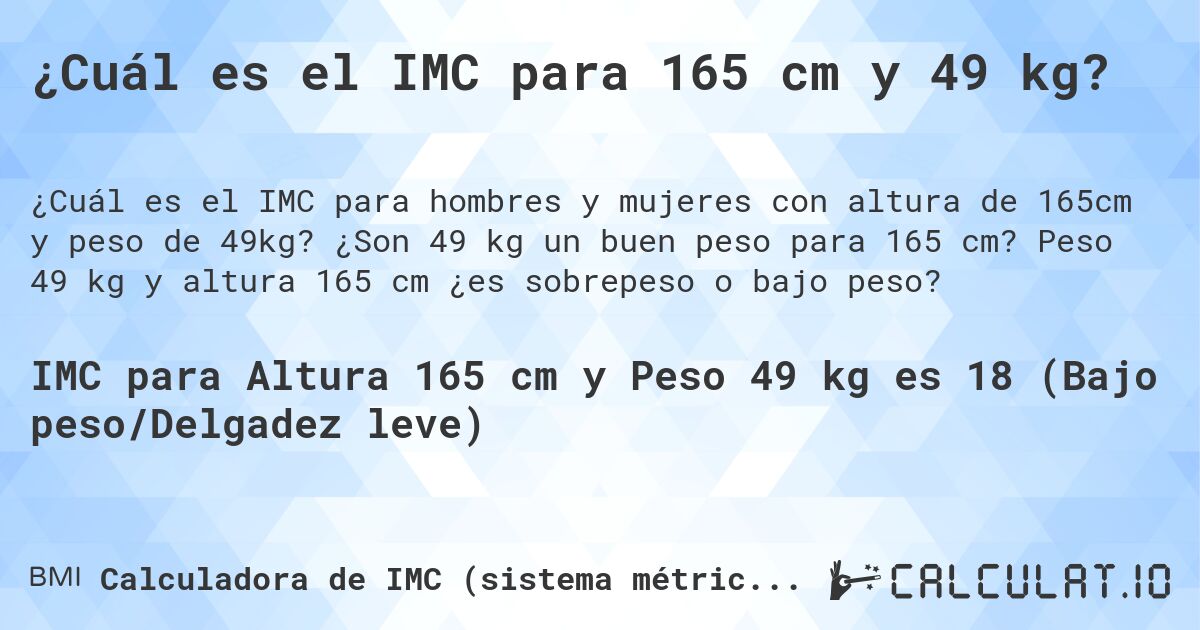 ¿Cuál es el IMC para 165 cm y 49 kg?

¿Cuál es el IMC para hombres y mujeres con altura de 165cm y peso de 49kg? ¿Son 49 kg un buen peso para 165 cm? Peso 49 kg y altura 165 cm ¿es sobrepeso o bajo peso?

IMC para Altura 165 cm y Peso 49 kg es 18 (Bajo peso/Delgadez leve)

BMI Calculadora de IMC (sistema métric...

CALCULAT.IO